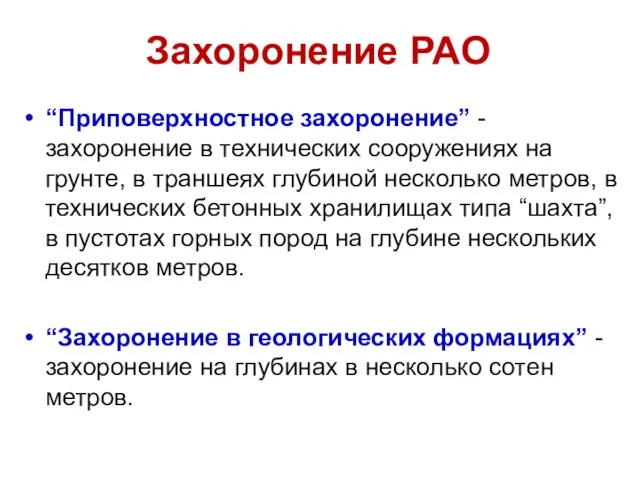 Захоронение РАО

• “Приповерхностное захоронение” - захоронение в технических сооружениях на грунте, в траншеях глубиной несколько метров, в технических бетонных хранилищах типа “шахта”, в пустотах горных пород на глубине нескольких десятков метров.

• “Захоронение в геологических формациях” - захоронение на глубинах в несколько сотен метров.